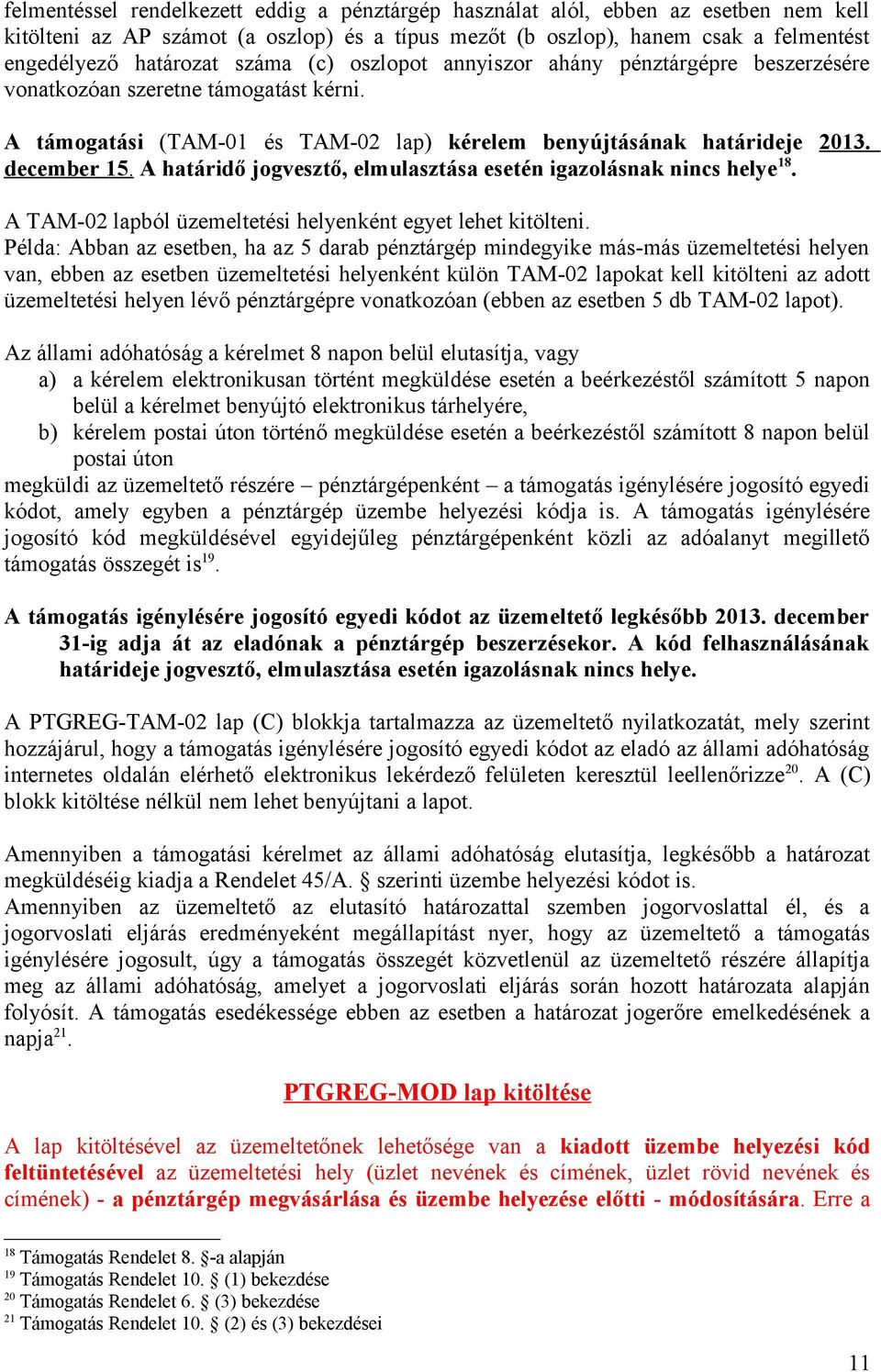 felmentéssel rendelkezett eddig a pénztárgép használat alól, ebben az esetben nem kell kitölteni az AP számot (a oszlop) és a típus mezőt (b oszlop), hanem csak a felmentést engedélyező határozat száma (c) oszlopot annyiszor ahány pénztárgépre beszerzésére vonatkozóan szeretne támogatást kérni.

A támogatási (TAM-01 és TAM-02 lap) kérelem benyújtásának határideje 2013. december 15. A határidő jogvesztő, elmulasztása esetén igazolásnak nincs helye$^{18}$.

A TAM-02 lapból üzemeltetési helyenként egyet lehet kitölteni.
Példa: Abban az esetben, ha az 5 darab pénztárgép mindegyike más-más üzemeltetési helyen van, ebben az esetben üzemeltetési helyenként külön TAM-02 lapokat kell kitölteni az adott üzemeltetési helyen lévő pénztárgépre vonatkozóan (ebben az esetben 5 db TAM-02 lapot).

Az állami adóhatóság a kérelmet 8 napon belül elutasítja, vagy
a) a kérelem elektronikusan történt megküldése esetén a beérkezéstől számított 5 napon belül a kérelmet benyújtó elektronikus tárhelyére,
b) kérelem postai úton történő megküldése esetén a beérkezéstől számított 8 napon belül postai úton
megküldi az üzemeltető részére – pénztárgépenként – a támogatás igénylésére jogosító egyedi kódot, amely egyben a pénztárgép üzembe helyezési kódja is. A támogatás igénylésére jogosító kód megküldésével egyidejűleg pénztárgépenként közli az adóalanyt megillető támogatás összegét is$^{19}$.

A támogatás igénylésére jogosító egyedi kódot az üzemeltető legkésőbb 2013. december 31-ig adja át az eladónak a pénztárgép beszerzésekor. A kód felhasználásának határideje jogvesztő, elmulasztása esetén igazolásnak nincs helye.

A PTGREG-TAM-02 lap (C) blokkja tartalmazza az üzemeltető nyilatkozatát, mely szerint hozzájárul, hogy a támogatás igénylésére jogosító egyedi kódot az eladó az állami adóhatóság internetes oldalán elérhető elektronikus lekérdező felületen keresztül leellenőrizze$^{20}$. A (C) blokk kitöltése nélkül nem lehet benyújtani a lapot.

Amennyiben a támogatási kérelmet az állami adóhatóság elutasítja, legkésőbb a határozat megküldéséig kiadja a Rendelet 45/A. § szerinti üzembe helyezési kódot is.
Amennyiben az üzemeltető az elutasító határozattal szemben jogorvoslattal él, és a jogorvoslati eljárás eredményeként megállapítást nyer, hogy az üzemeltető a támogatás igénylésére jogosult, úgy a támogatás összegét közvetlenül az üzemeltető részére állapítja meg az állami adóhatóság, amelyet a jogorvoslati eljárás során hozott határozata alapján folyósít. A támogatás esedékessége ebben az esetben a határozat jogerőre emelkedésének a napja$^{21}$.

PTGREG-MOD lap kitöltése

A lap kitöltésével az üzemeltetőnek lehetősége van a kiadott üzembe helyezési kód feltüntetésével az üzemeltetési hely (üzlet nevének és címének, üzlet rövid nevének és címének) - a pénztárgép megvásárlása és üzembe helyezése előtti - módosítására. Erre a

$^{18}$ Támogatás Rendelet 8. §-a alapján
$^{19}$ Támogatás Rendelet 10. § (1) bekezdése
$^{20}$ Támogatás Rendelet 6. § (3) bekezdése
$^{21}$ Támogatás Rendelet 10. § (2) és (3) bekezdései

11